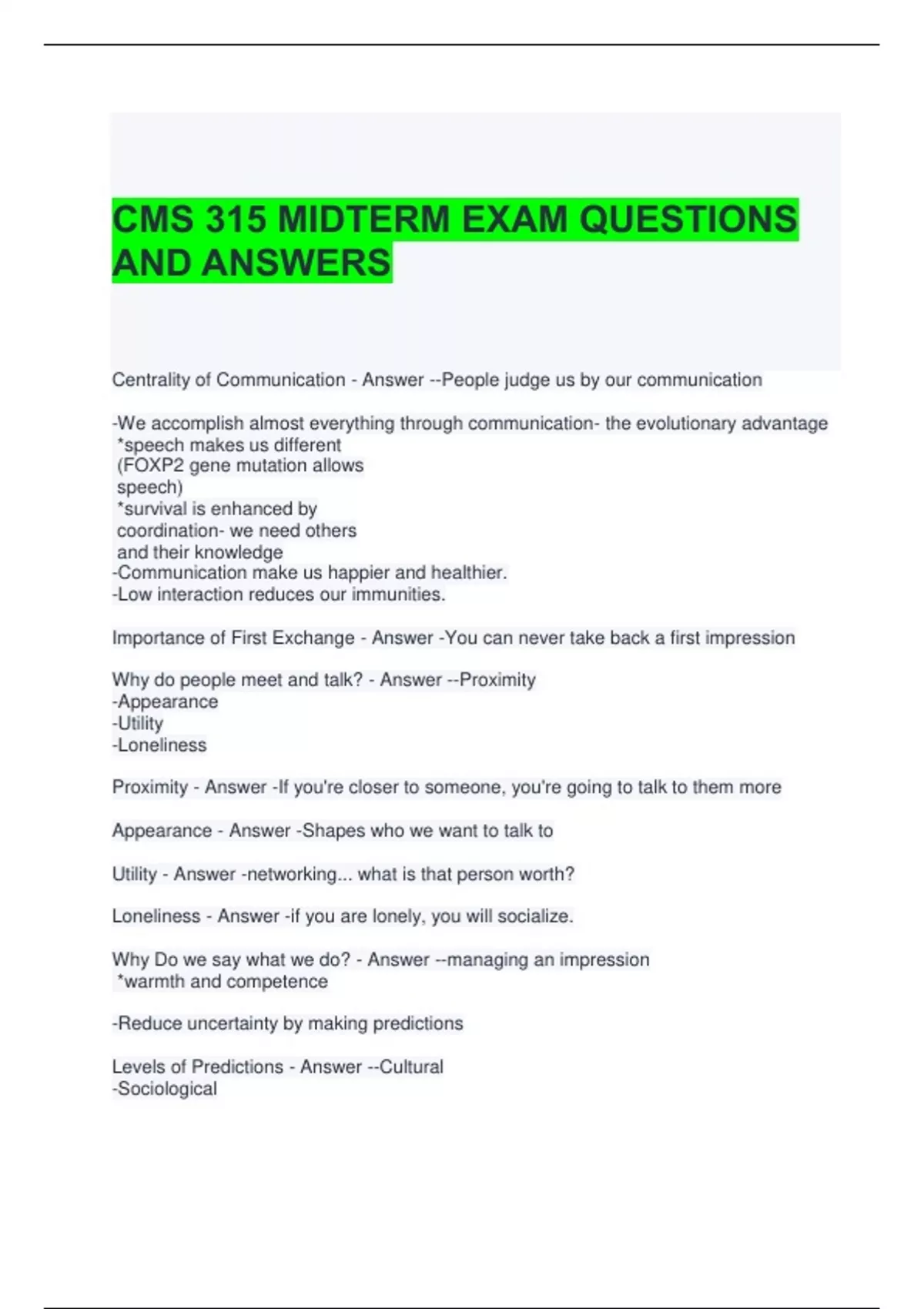 CMS 315 MIDTERM EXAM QUESTIONS AND ANSWERS

Centrality of Communication - Answer --People judge us by our communication

-We accomplish almost everything through communication- the evolutionary advantage
*speech makes us different
(FOXP2 gene mutation allows speech)
*survival is enhanced by coordination- we need others and their knowledge
-Communication make us happier and healthier.
-Low interaction reduces our immunities.

Importance of First Exchange - Answer -You can never take back a first impression

Why do people meet and talk? - Answer --Proximity
-Appearance
-Utility
-Loneliness

Proximity - Answer -If you're closer to someone, you're going to talk to them more

Appearance - Answer -Shapes who we want to talk to

Utility - Answer -networking... what is that person worth?

Loneliness - Answer -if you are lonely, you will socialize.

Why Do we say what we do? - Answer --managing an impression
*warmth and competence

-Reduce uncertainty by making predictions

Levels of Predictions - Answer --Cultural
-Sociological